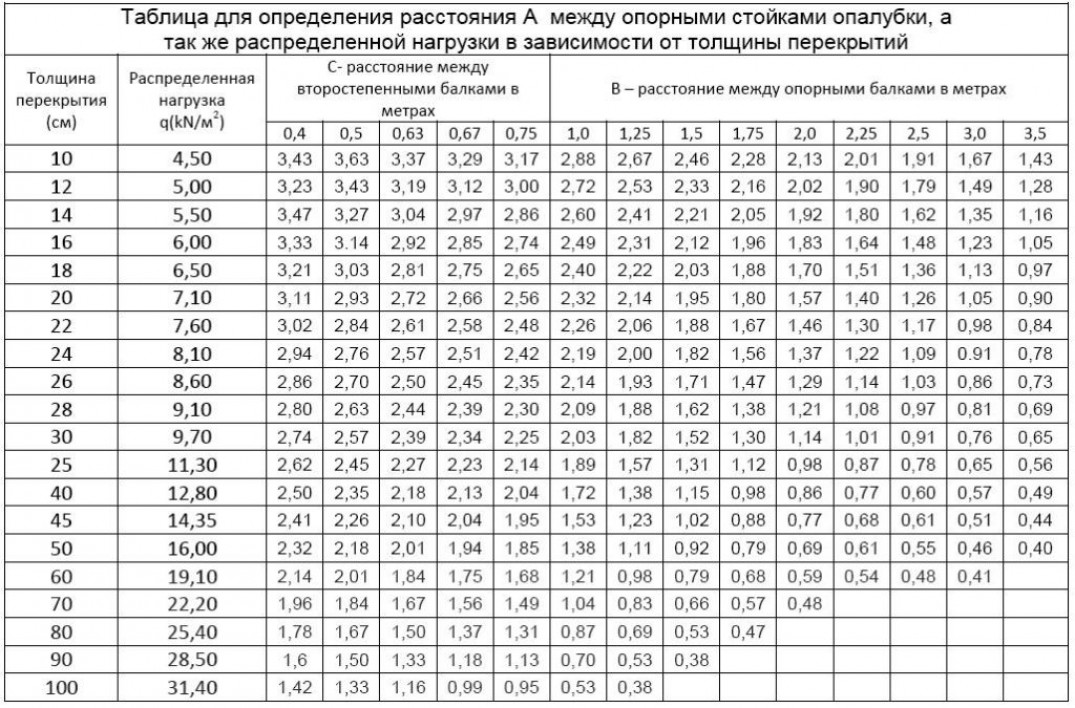 Таблица для определения расстояния А между опорными стойками опалубки, а так же распределенной нагрузки в зависимости от толщины перекрытий

| Толщина перекрытия (см) | Распределенная нагрузка q(kN/м$^2$) | С- расстояние между второстепенными балками в метрах | | | | | В – расстояние между опорными балками в метрах | | | | | | | | |
|---|---|---|---|---|---|---|---|---|---|---|---|---|---|---|---|
| | | 0,4 | 0,5 | 0,63 | 0,67 | 0,75 | 1,0 | 1,25 | 1,5 | 1,75 | 2,0 | 2,25 | 2,5 | 3,0 | 3,5 |
| 10 | 4,50 | 3,43 | 3,63 | 3,37 | 3,29 | 3,17 | 2,88 | 2,67 | 2,46 | 2,28 | 2,13 | 2,01 | 1,91 | 1,67 | 1,43 |
| 12 | 5,00 | 3,23 | 3,43 | 3,19 | 3,12 | 3,00 | 2,72 | 2,53 | 2,33 | 2,16 | 2,02 | 1,90 | 1,79 | 1,49 | 1,28 |
| 14 | 5,50 | 3,47 | 3,27 | 3,04 | 2,97 | 2,86 | 2,60 | 2,41 | 2,21 | 2,05 | 1,92 | 1,80 | 1,62 | 1,35 | 1,16 |
| 16 | 6,00 | 3,33 | 3.14 | 2,92 | 2,85 | 2,74 | 2,49 | 2,31 | 2,12 | 1,96 | 1,83 | 1,64 | 1,48 | 1,23 | 1,05 |
| 18 | 6,50 | 3,21 | 3,03 | 2,81 | 2,75 | 2,65 | 2,40 | 2,22 | 2,03 | 1,88 | 1,70 | 1,51 | 1,36 | 1,13 | 0,97 |
| 20 | 7,10 | 3,11 | 2,93 | 2,72 | 2,66 | 2,56 | 2,32 | 2,14 | 1,95 | 1,80 | 1,57 | 1,40 | 1,26 | 1,05 | 0,90 |
| 22 | 7,60 | 3,02 | 2,84 | 2,61 | 2,58 | 2,48 | 2,26 | 2,06 | 1,88 | 1,67 | 1,46 | 1,30 | 1,17 | 0,98 | 0,84 |
| 24 | 8,10 | 2,94 | 2,76 | 2,57 | 2,51 | 2,42 | 2,19 | 2,00 | 1,82 | 1,56 | 1,37 | 1,22 | 1,09 | 0.91 | 0,78 |
| 26 | 8,60 | 2,86 | 2,70 | 2,50 | 2,45 | 2,35 | 2,14 | 1,93 | 1,71 | 1,47 | 1,29 | 1,14 | 1,03 | 0,86 | 0,73 |
| 28 | 9,10 | 2,80 | 2,63 | 2,44 | 2,39 | 2,30 | 2,09 | 1,88 | 1,62 | 1,38 | 1,21 | 1,08 | 0,97 | 0,81 | 0,69 |
| 30 | 9,70 | 2,74 | 2,57 | 2,39 | 2,34 | 2,25 | 2,03 | 1,82 | 1,52 | 1,30 | 1,14 | 1,01 | 0,91 | 0,76 | 0,65 |
| 25 | 11,30 | 2,62 | 2,45 | 2,27 | 2,23 | 2,14 | 1,89 | 1,57 | 1,31 | 1,12 | 0,98 | 0,87 | 0,78 | 0,65 | 0,56 |
| 40 | 12,80 | 2,50 | 2,35 | 2,18 | 2,13 | 2,04 | 1,72 | 1,38 | 1,15 | 0,98 | 0,86 | 0,77 | 0,60 | 0,57 | 0,49 |
| 45 | 14,35 | 2,41 | 2,26 | 2,10 | 2,04 | 1,95 | 1,53 | 1,23 | 1,02 | 0,88 | 0,77 | 0,68 | 0,61 | 0,51 | 0,44 |
| 50 | 16,00 | 2,32 | 2,18 | 2,01 | 1,94 | 1,85 | 1,38 | 1,11 | 0,92 | 0,79 | 0,69 | 0,61 | 0,55 | 0,46 | 0,40 |
| 60 | 19,10 | 2,14 | 2,01 | 1,84 | 1,75 | 1,68 | 1,21 | 0,98 | 0,79 | 0,68 | 0,59 | 0,54 | 0,48 | 0,41 | |
| 70 | 22,20 | 1,96 | 1,84 | 1,67 | 1,56 | 1,49 | 1,04 | 0,83 | 0,66 | 0,57 | 0,48 | | | | |
| 80 | 25,40 | 1,78 | 1,67 | 1,50 | 1,37 | 1,31 | 0,87 | 0,69 | 0,53 | 0,47 | | | | | |
| 90 | 28,50 | 1,6 | 1,50 | 1,33 | 1,18 | 1,13 | 0,70 | 0,53 | 0,38 | | | | | | |
| 100 | 31,40 | 1,42 | 1,33 | 1,16 | 0,99 | 0,95 | 0,53 | 0,38 | | | | | | | |